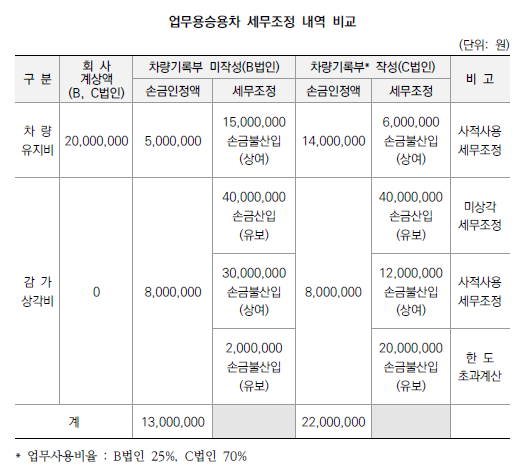 업무용승용차 세무조정 내역 비교

(단위: 원)

| 구 분 | 회 사 계상액 (B, C법인) | 차량기록부 미작성(B법인) 손금인정액 | 차량기록부 미작성(B법인) 세무조정 | 차량기록부* 작성(C법인) 손금인정액 | 차량기록부* 작성(C법인) 세무조정 | 비 고 |
|---|---|---|---|---|---|---|
| 차 량 유지비 | 20,000,000 | 5,000,000 | 15,000,000 손금불산입 (상여) | 14,000,000 | 6,000,000 손금불산입 (상여) | 사적사용 세무조정 |
| 감 가 상각비 | 0 | 8,000,000 | 40,000,000 손금산입 (유보) | 8,000,000 | 40,000,000 손금산입 (유보) | 미상각 세무조정 |
| | | | 30,000,000 손금불산입 (상여) | | 12,000,000 손금불산입 (상여) | 사적사용 세무조정 |
| | | | 2,000,000 손금불산입 (유보) | | 20,000,000 손금불산입 (유보) | 한 도 초과계산 |
| 계 | | 13,000,000 | | 22,000,000 | | |

* 업무사용비율 : B법인 25%, C법인 70%